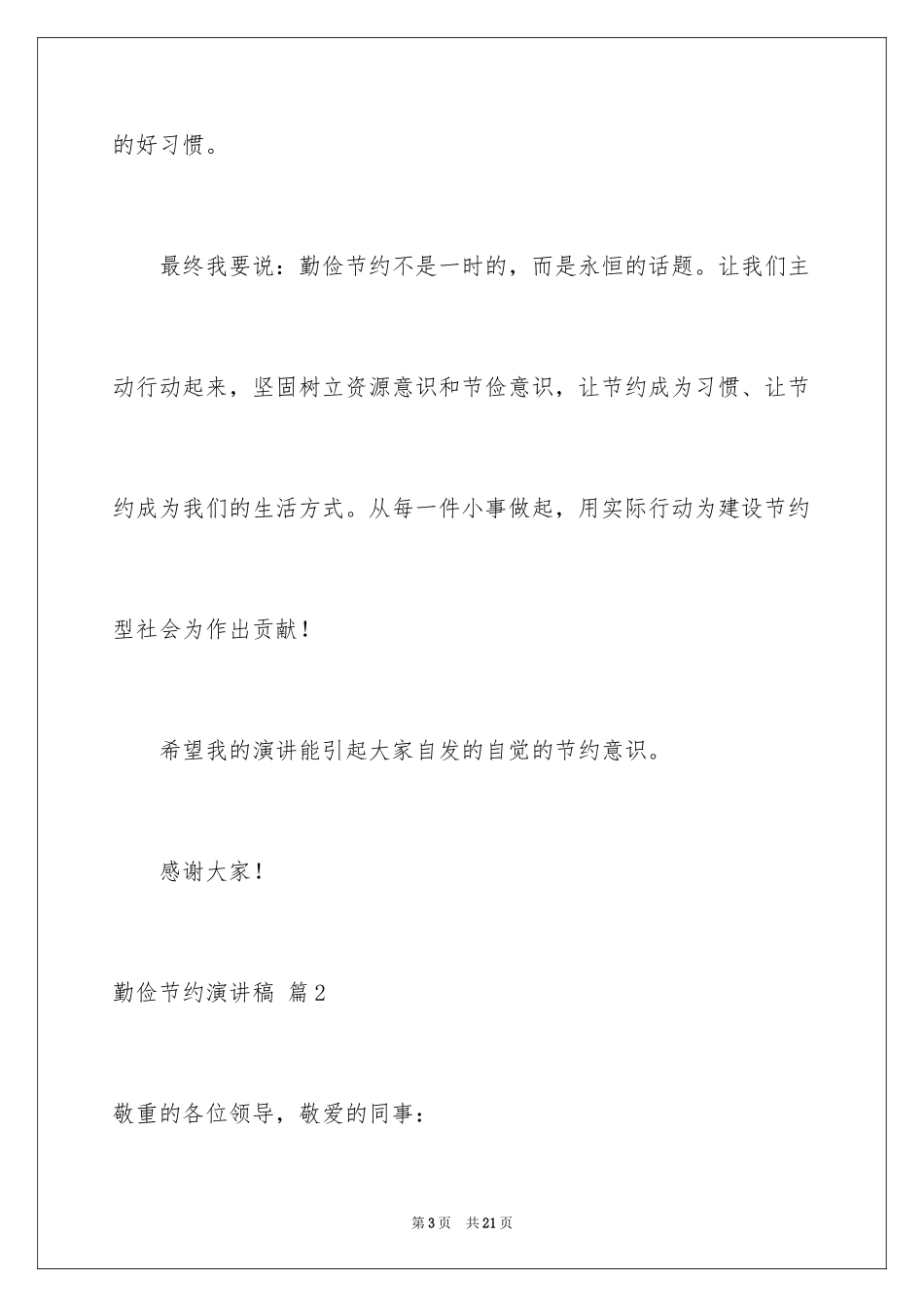 的好习惯。

最终我要说：勤俭节约不是一时的，而是永恒的话题。让我们主动行动起来，坚固树立资源意识和节俭意识，让节约成为习惯、让节约成为我们的生活方式。从每一件小事做起，用实际行动为建设节约型社会为作出贡献！

希望我的演讲能引起大家自发的自觉的节约意识。

感谢大家！

勤俭节约演讲稿 篇2

敬重的各位领导，敬爱的同事：

第3页 共21页